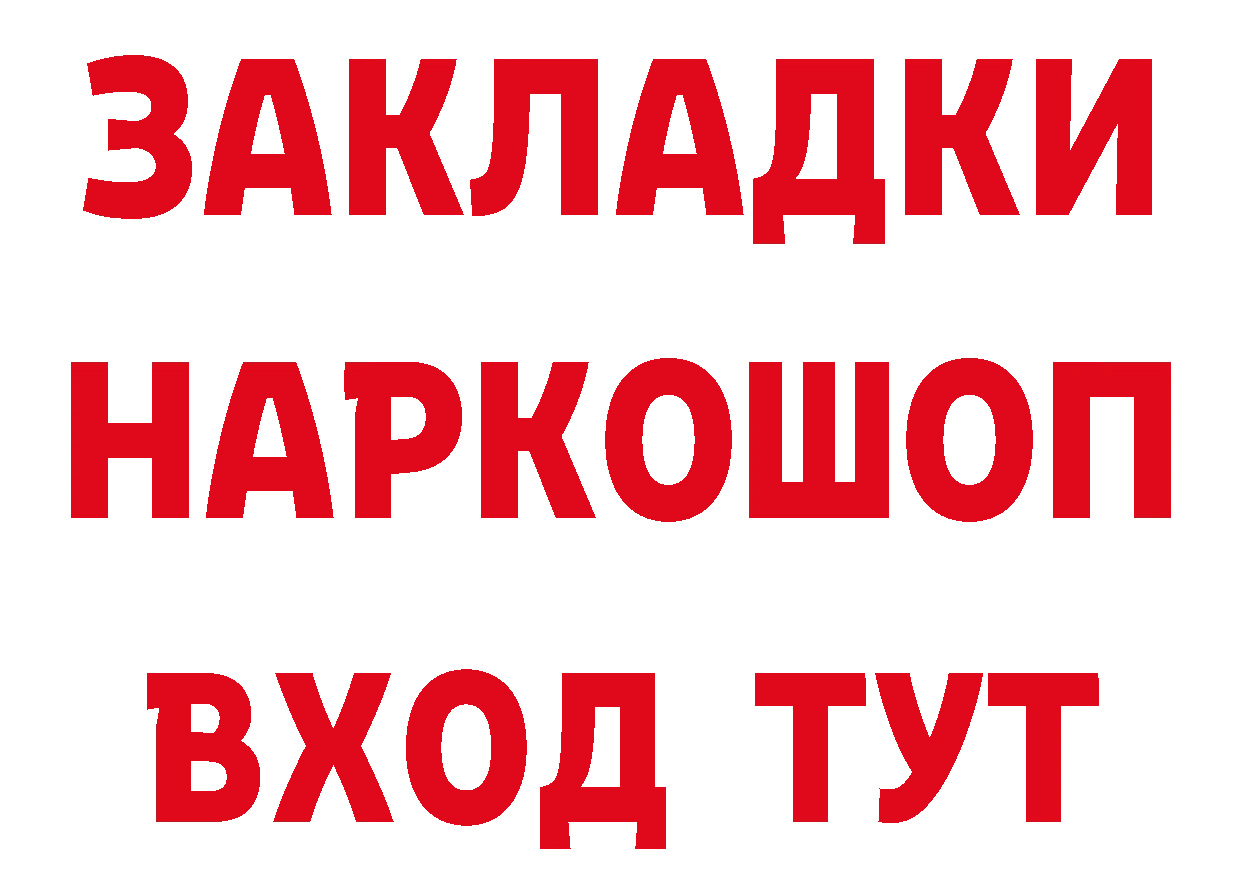 ЗАКЛАДКИ НАРКОШОП ВХОД ТУТ